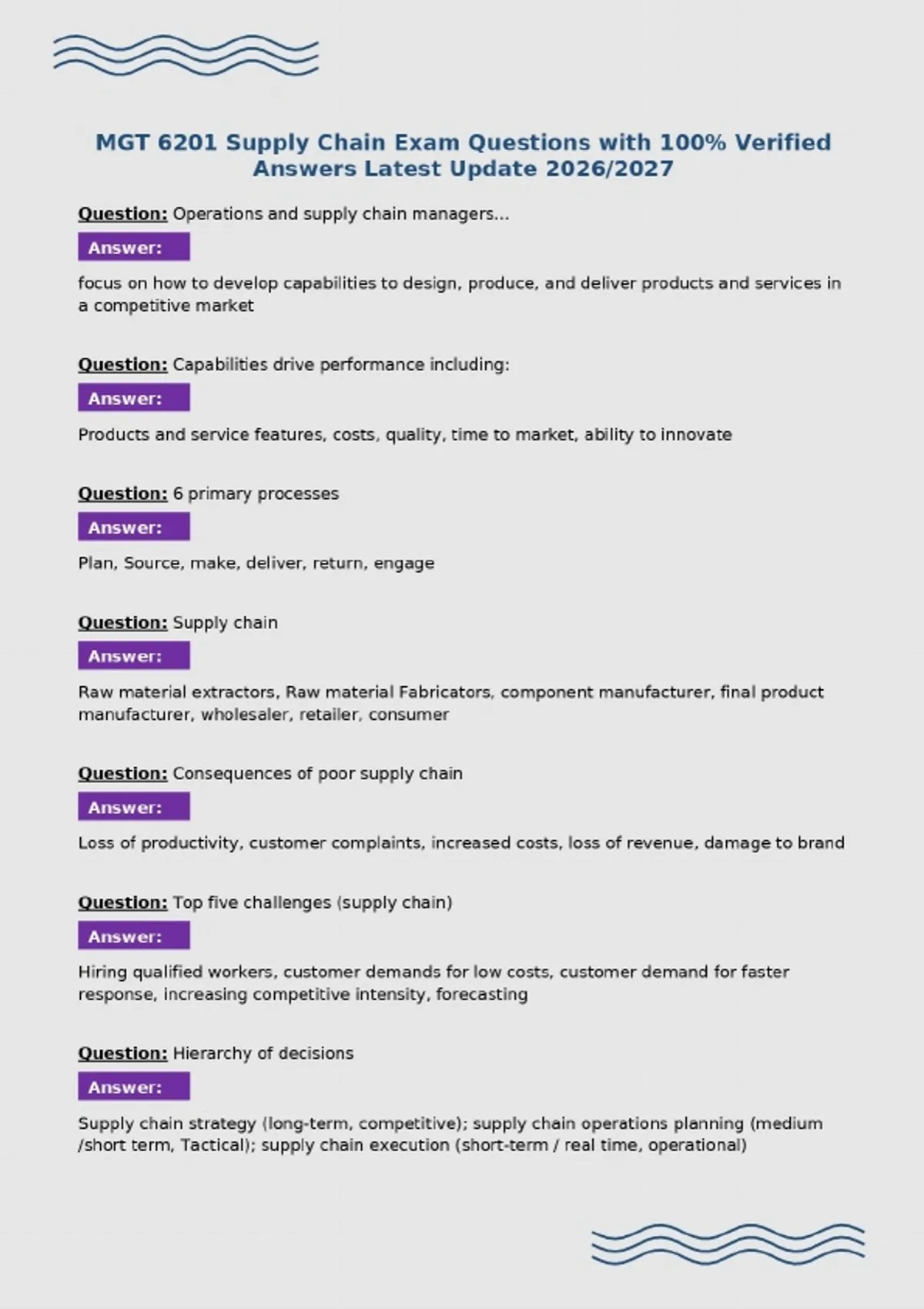 MGT 6201 Supply Chain Exam Questions with 100% Verified Answers Latest Update 2026/2027

Question: Operations and supply chain managers...

Answer:

focus on how to develop capabilities to design, produce, and deliver products and services in a competitive market

Question: Capabilities drive performance including:

Answer:

Products and service features, costs, quality, time to market, ability to innovate

Question: 6 primary processes

Answer:

Plan, Source, make, deliver, return, engage

Question: Supply chain

Answer:

Raw material extractors, Raw material Fabricators, component manufacturer, final product manufacturer, wholesaler, retailer, consumer

Question: Consequences of poor supply chain

Answer:

Loss of productivity, customer complaints, increased costs, loss of revenue, damage to brand

Question: Top five challenges (supply chain)

Answer:

Hiring qualified workers, customer demands for low costs, customer demand for faster response, increasing competitive intensity, forecasting

Question: Hierarchy of decisions

Answer:

Supply chain strategy (long-term, competitive); supply chain operations planning (medium /short term, Tactical); supply chain execution (short-term / real time, operational)